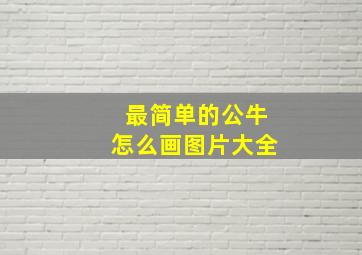 最简单的公牛
怎么画图片大全